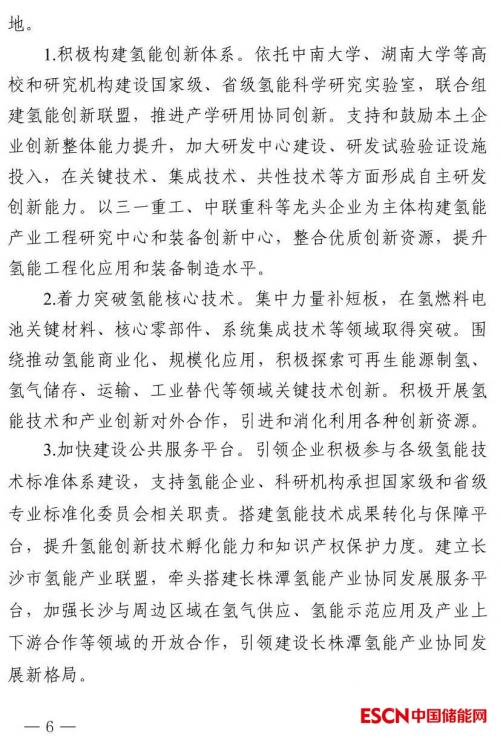 地。

1.积极构建氢能创新体系。依托中南大学、湖南大学等高校和研究机构建设国家级、省级氢能科学研究实验室，联合组建氢能创新联盟，推进产学研用协同创新。支持和鼓励本土企业创新整体能力提升，加大研发中心建设、研发试验验证设施投入，在关键技术、集成技术、共性技术等方面形成自主研发创新能力。以三一重工、中联重科等龙头企业为主体构建氢能产业工程研究中心和装备创新中心，整合优质创新资源，提升氢能工程化应用和装备制造水平。

2.着力突破氢能核心技术。集中力量补短板，在氢燃料电池关键材料、核心零部件、系统集成技术等领域取得突破。围绕推动氢能商业化、规模化应用，积极探索可再生能源制氢、氢气储存、运输、工业替代等领域关键技术创新。积极开展氢能技术和产业创新对外合作，引进和消化利用各种创新资源。

3.加快建设公共服务平台。引领企业积极参与各级氢能技术标准体系建设，支持氢能企业、科研机构承担国家级和省级专业标准化委员会相关职责。搭建氢能技术成果转化与保障平台，提升氢能创新技术孵化能力和知识产权保护力度。建立长沙市氢能产业联盟，牵头搭建长株潭氢能产业协同发展服务平台，加强长沙与周边区域在氢气供应、氢能示范应用及产业上下游合作等领域的开放合作，引领建设长株潭氢能产业协同发展新格局。

— 6 —

ESCN中国储能网